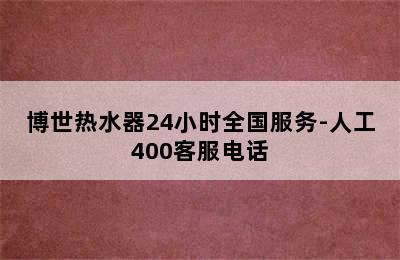 博世热水器24小时全国服务-人工400客服电话